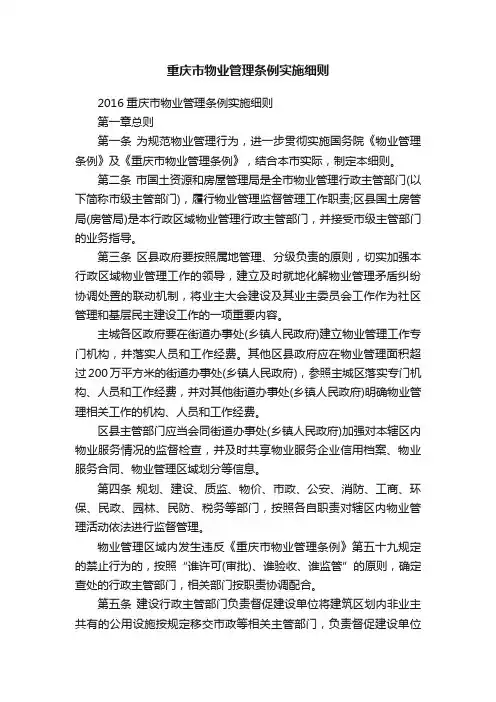 重庆市物业管理条例实施细则

2016 重庆市物业管理条例实施细则

第一章总则

第一条 为规范物业管理行为，进一步贯彻实施国务院《物业管理条例》及《重庆市物业管理条例》，结合本市实际，制定本细则。

第二条 市国土资源和房屋管理局是全市物业管理行政主管部门(以下简称市级主管部门)，履行物业管理监督管理工作职责;区县国土房管局(房管局)是本行政区域物业管理行政主管部门，并接受市级主管部门的业务指导。

第三条 区县政府要按照属地管理、分级负责的原则，切实加强本行政区域物业管理工作的领导，建立及时就地化解物业管理矛盾纠纷协调处置的联动机制，将业主大会建设及其业主委员会工作作为社区管理和基层民主建设工作的一项重要内容。

主城各区政府要在街道办事处(乡镇人民政府)建立物业管理工作专门机构，并落实人员和工作经费。其他区县政府应在物业管理面积超过 200 万平方米的街道办事处(乡镇人民政府)，参照主城区落实专门机构、人员和工作经费，并对其他街道办事处(乡镇人民政府)明确物业管理相关工作的机构、人员和工作经费。

区县主管部门应当会同街道办事处(乡镇人民政府)加强对本辖区内物业服务情况的监督检查，并及时共享物业服务企业信用档案、物业服务合同、物业管理区域划分等信息。

第四条 规划、建设、质监、物价、市政、公安、消防、工商、环保、民政、园林、民防、税务等部门，按照各自职责对辖区内物业管理活动依法进行监督管理。

物业管理区域内发生违反《重庆市物业管理条例》第五十九规定的禁止行为的，按照“谁许可(审批)、谁验收、谁监管”的原则，确定查处的行政主管部门，相关部门按职责协调配合。

第五条 建设行政主管部门负责督促建设单位将建筑区划内非业主共有的公用设施按规定移交市政等相关主管部门，负责督促建设单位